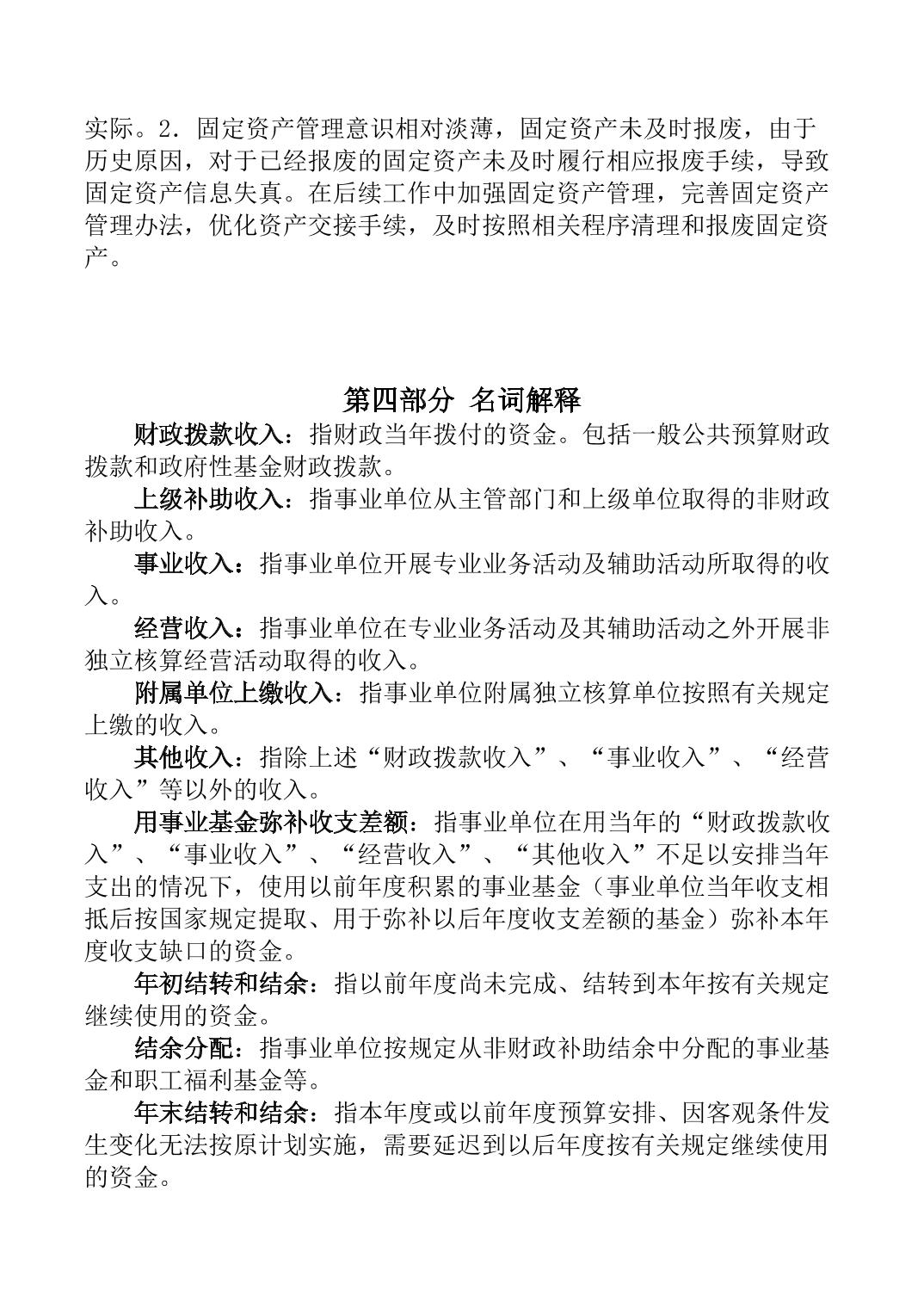 实际。2. 固定资产管理意识相对淡薄，固定资产未及时报废，由于历史原因，对于已经报废的固定资产未及时履行相应报废手续，导致固定资产信息失真。在后续工作中加强固定资产管理，完善固定资产管理办法，优化资产交接手续，及时按照相关程序清理和报废固定资产。

第四部分 名词解释

财政拨款收入：指财政当年拨付的资金。包括一般公共预算财政拨款和政府性基金财政拨款。

上级补助收入：指事业单位从主管部门和上级单位取得的非财政补助收入。

事业收入：指事业单位开展专业业务活动及辅助活动所取得的收入。

经营收入：指事业单位在专业业务活动及其辅助活动之外开展非独立核算经营活动取得的收入。

附属单位上缴收入：指事业单位附属独立核算单位按照有关规定上缴的收入。

其他收入：指除上述“财政拨款收入”、“事业收入”、“经营收入”等以外的收入。

用事业基金弥补收支差额：指事业单位在用当年的“财政拨款收入”、“事业收入”、“经营收入”、“其他收入”不足以安排当年支出的情况下，使用以前年度积累的事业基金（事业单位当年收支相抵后按国家规定提取、用于弥补以后年度收支差额的基金）弥补本年度收支缺口的资金。

年初结转和结余：指以前年度尚未完成、结转到本年按有关规定继续使用的资金。

结余分配：指事业单位按规定从非财政补助结余中分配的事业基金和职工福利基金等。

年末结转和结余：指本年度或以前年度预算安排、因客观条件发生变化无法按原计划实施，需要延迟到以后年度按有关规定继续使用的资金。